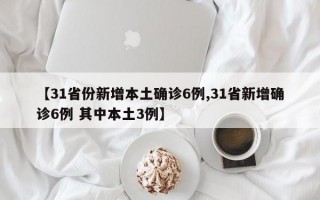 【31省份新增本土确诊6例,31省新增确诊6例 其中本土3例】